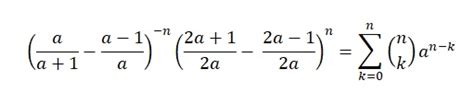 $\left(\frac{a}{a+1}-\frac{a-1}{a}\right)^{-n}\left(\frac{2a+1}{2a}-\frac{2a-1}{2a}\right)^{n}=\sum_{k=0}^{n}\binom{n}{k}a^{n-k}$